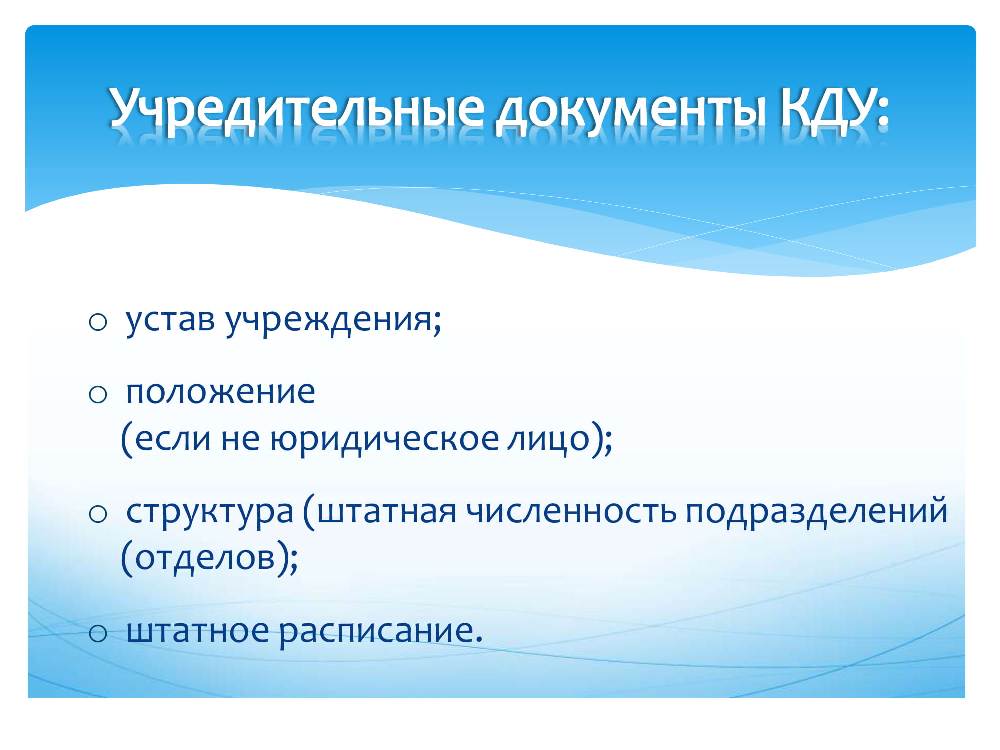 Учредительные документы КДУ:

o устав учреждения;

o положение (если не юридическое лицо);

o структура (штатная численность подразделений (отделов);

o штатное расписание.